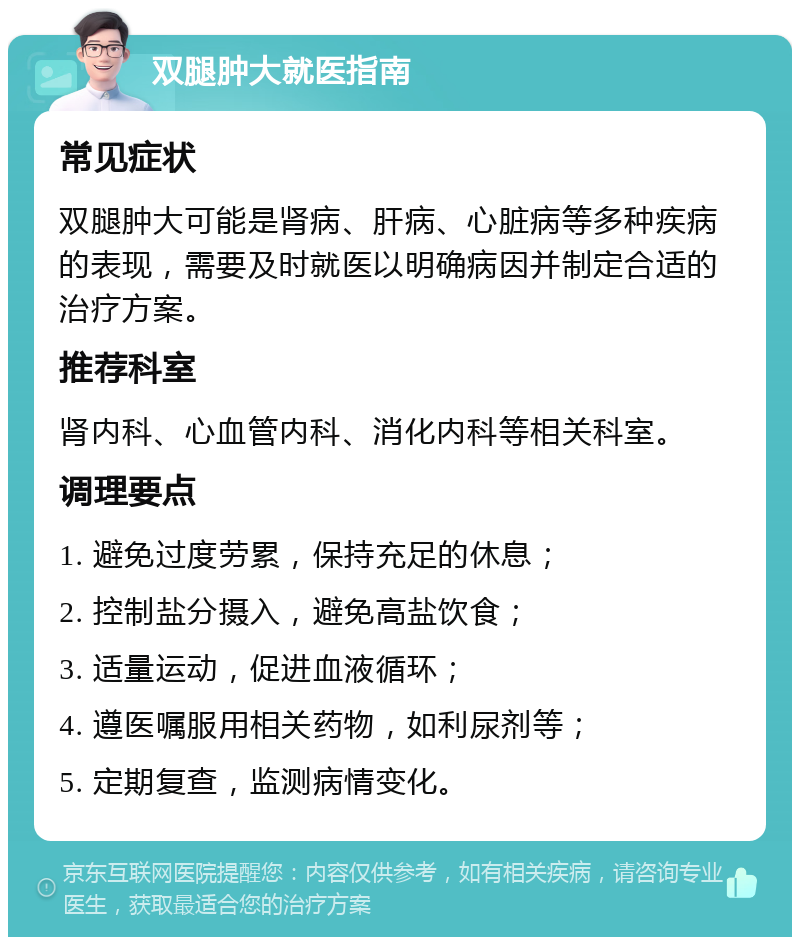 双腿肿大就医指南

常见症状

双腿肿大可能是肾病、肝病、心脏病等多种疾病的表现，需要及时就医以明确病因并制定合适的治疗方案。

推荐科室

肾内科、心血管内科、消化内科等相关科室。

调理要点

1. 避免过度劳累，保持充足的休息；

2. 控制盐分摄入，避免高盐饮食；

3. 适量运动，促进血液循环；

4. 遵医嘱服用相关药物，如利尿剂等；

5. 定期复查，监测病情变化。

京东互联网医院提醒您：内容仅供参考，如有相关疾病，请咨询专业医生，获取最适合您的治疗方案